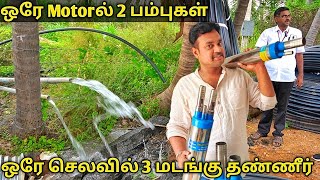 ஒரே Motorல் 2 பம்புகள்

ஒரே செலவில் 3 மடங்கு தண்ணீர்